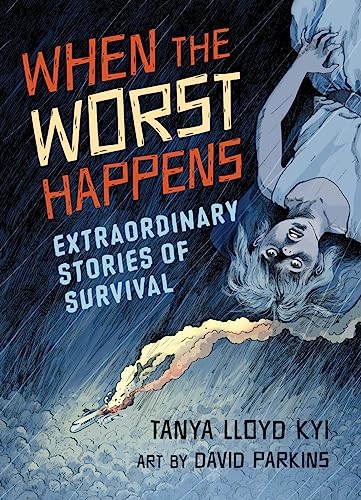 WHEN THE WORST HAPPENS

EXTRAORDINARY STORIES OF SURVIVAL

TANYA LLOYD KYI

ART BY DAVID PARKINS